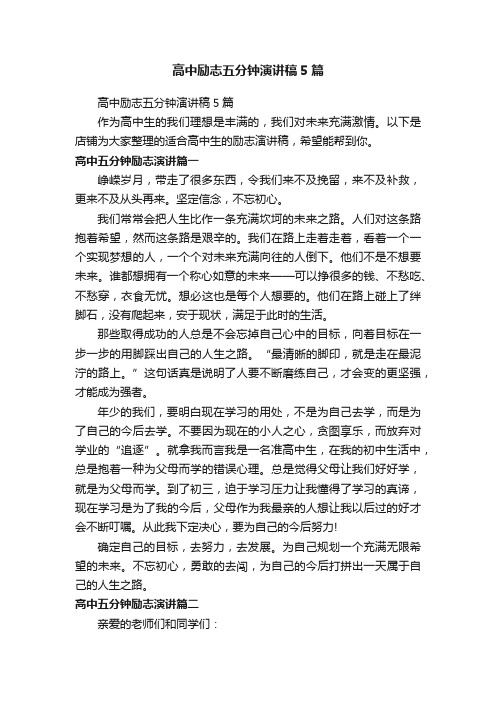 高中励志五分钟演讲稿5篇

高中励志五分钟演讲稿5篇

作为高中生的我们理想是丰满的，我们对未来充满激情。以下是店铺为大家整理的适合高中生的励志演讲稿，希望能帮到你。

高中五分钟励志演讲篇一

峥嵘岁月，带走了很多东西，令我们来不及挽留，来不及补救，更来不及从头再来。坚定信念，不忘初心。

我们常常会把人生比作一条充满坎坷的未来之路。人们对这条路抱着希望，然而这条路是艰辛的。我们在路上走着走着，看着一个一个实现梦想的人，一个个对未来充满向往的人倒下。他们不是不想要未来。谁都想拥有一个称心如意的未来——可以挣很多的钱、不愁吃、不愁穿，衣食无忧。想必这也是每个人想要的。他们在路上碰上了绊脚石，没有爬起来，安于现状，满足于此时的生活。

那些取得成功的人总是不会忘掉自己心中的目标，向着目标在一步一步的用脚踩出自己的人生之路。“最清晰的脚印，就是走在最泥泞的路上。”这句话真是说明了人要不断磨练自己，才会变的更坚强，才能成为强者。

年少的我们，要明白现在学习的用处，不是为自己去学，而是为了自己的今后去学。不要因为现在的小人之心，贪图享乐，而放弃对学业的“追逐”。就拿我而言我是一名准高中生，在我的初中生活中，总是抱着一种为父母而学的错误心理。总是觉得父母让我们好好学，就是为父母而学。到了初三，迫于学习压力让我懂得了学习的真谛，现在学习是为了我的今后，父母作为我最亲的人想让我以后过的好才会不断叮嘱。从此我下定决心，要为自己的今后努力!

确定自己的目标，去努力，去发展。为自己规划一个充满无限希望的未来。不忘初心，勇敢的去闯，为自己的今后打拼出一天属于自己的人生之路。

高中五分钟励志演讲篇二

亲爱的老师们和同学们：